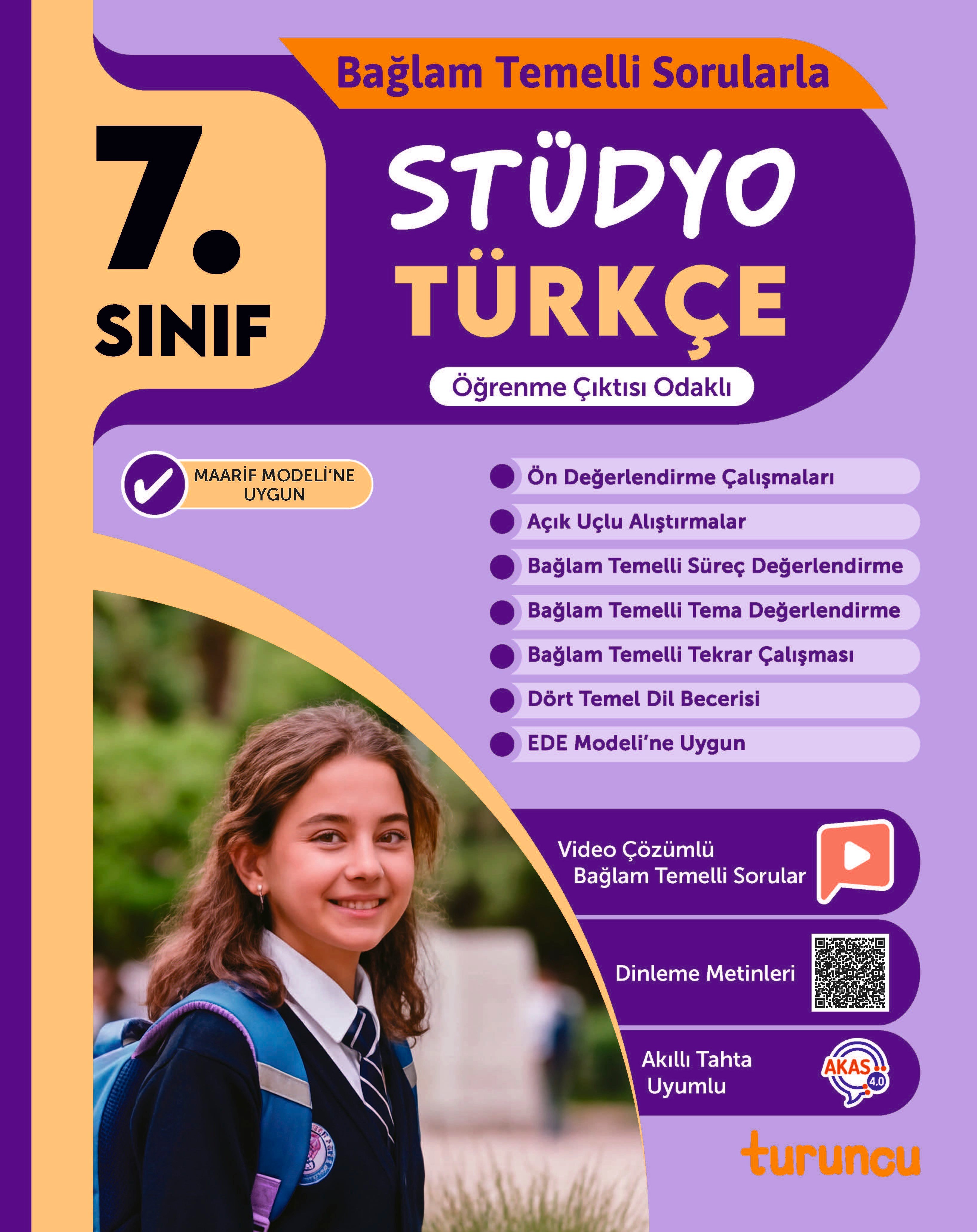 Bağlam Temelli Sorularla

7. SINIF

STÜDYO TÜRKÇE

Öğrenme Çıktısı Odaklı

MAARİF MODELİ'NE UYGUN

Ön Değerlendirme Çalışmaları
Açık Uçlu Alıştırmalar
Bağlam Temelli Süreç Değerlendirme
Bağlam Temelli Tema Değerlendirme
Bağlam Temelli Tekrar Çalışması
Dört Temel Dil Becerisi
EDE Modeli'ne Uygun

Video Çözümlü Bağlam Temelli Sorular

Dinleme Metinleri

Akıllı Tahta Uyumlu

AKAS 4.0

turuncu